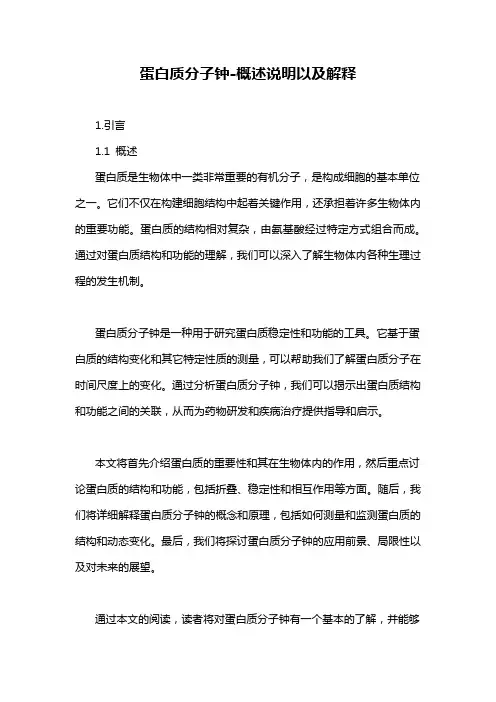 蛋白质分子钟-概述说明以及解释

1.引言

1.1 概述

蛋白质是生物体中一类非常重要的有机分子，是构成细胞的基本单位之一。它们不仅在构建细胞结构中起着关键作用，还承担着许多生物体内的重要功能。蛋白质的结构相对复杂，由氨基酸经过特定方式组合而成。通过对蛋白质结构和功能的理解，我们可以深入了解生物体内各种生理过程的发生机制。

蛋白质分子钟是一种用于研究蛋白质稳定性和功能的工具。它基于蛋白质的结构变化和其它特定性质的测量，可以帮助我们了解蛋白质分子在时间尺度上的变化。通过分析蛋白质分子钟，我们可以揭示出蛋白质结构和功能之间的关联，从而为药物研发和疾病治疗提供指导和启示。

本文将首先介绍蛋白质的重要性和其在生物体内的作用，然后重点讨论蛋白质的结构和功能，包括折叠、稳定性和相互作用等方面。随后，我们将详细解释蛋白质分子钟的概念和原理，包括如何测量和监测蛋白质的结构和动态变化。最后，我们将探讨蛋白质分子钟的应用前景、局限性以及对未来的展望。

通过本文的阅读，读者将对蛋白质分子钟有一个基本的了解，并能够